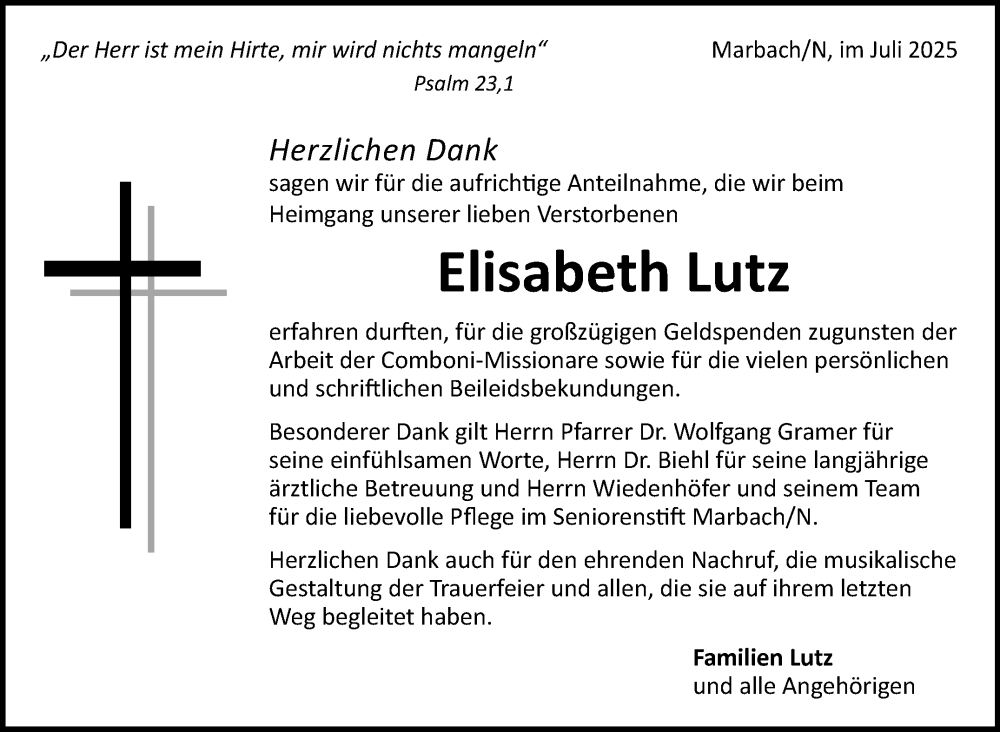 „Der Herr ist mein Hirte, mir wird nichts mangeln“
Psalm 23,1

Marbach/N, im Juli 2025

Herzlichen Dank
sagen wir für die aufrichtige Anteilnahme, die wir beim Heimgang unserer lieben Verstorbenen

Elisabeth Lutz

erfahren durften, für die großzügigen Geldspenden zugunsten der Arbeit der Comboni-Missionare sowie für die vielen persönlichen und schriftlichen Beileidsbekundungen.

Besonderer Dank gilt Herrn Pfarrer Dr. Wolfgang Gramer für seine einfühlsamen Worte, Herrn Dr. Biehl für seine langjährige ärztliche Betreuung und Herrn Wiedenhöfer und seinem Team für die liebevolle Pflege im Seniorenstift Marbach/N.

Herzlichen Dank auch für den ehrenden Nachruf, die musikalische Gestaltung der Trauerfeier und allen, die sie auf ihrem letzten Weg begleitet haben.

Familien Lutz
und alle Angehörigen